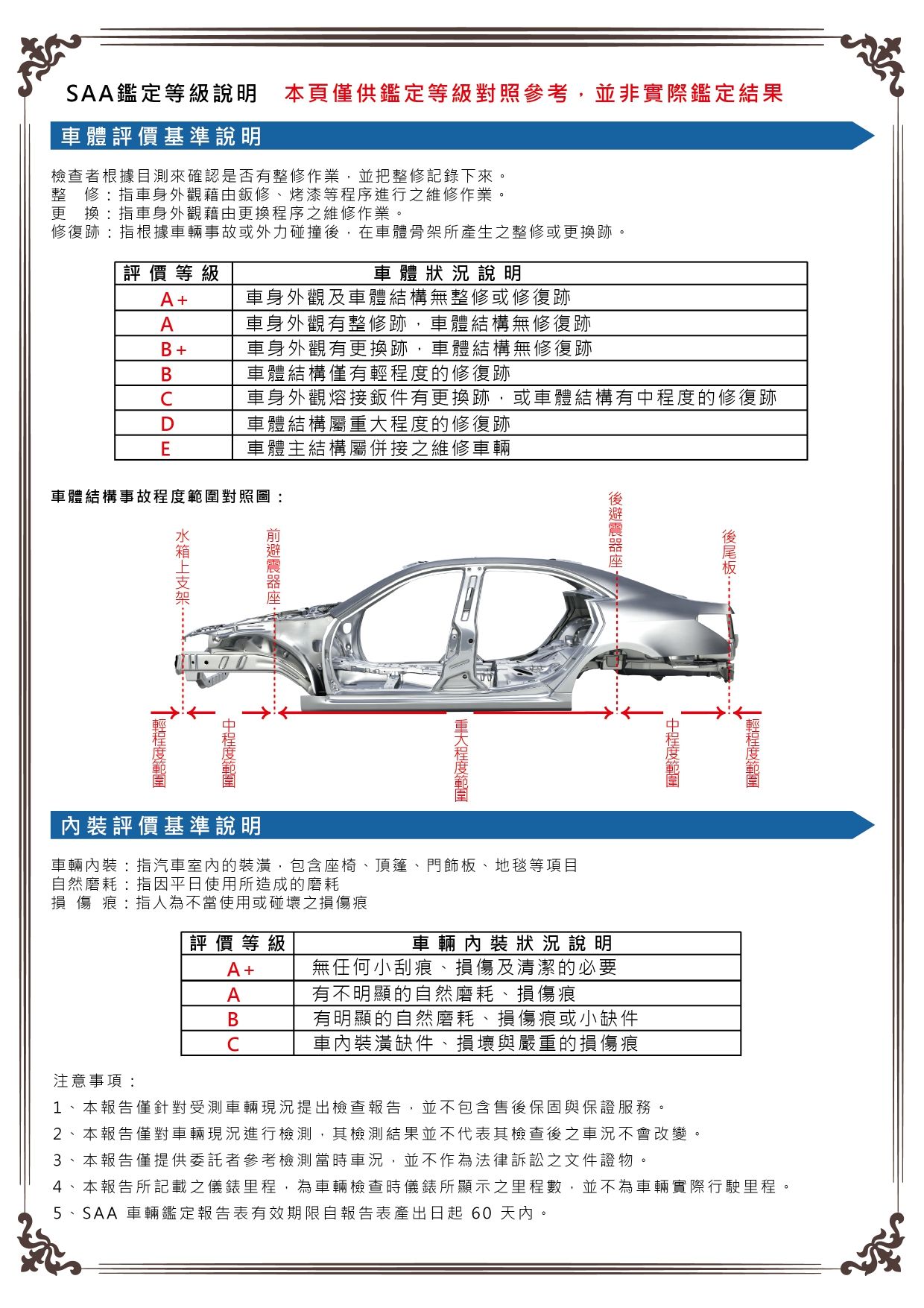 SAA鑑定等級說明　本頁僅供鑑定等級對照參考，並非實際鑑定結果

車體評價基準說明

檢查者根據目測來確認是否有整修作業，並把整修記錄下來。
整　修：指車身外觀藉由鈑修、烤漆等程序進行之維修作業。
更　換：指車身外觀藉由更換程序之維修作業。
修復跡：指根據車輛事故或外力碰撞後，在車體骨架所產生之整修或更換跡。

| 評價等級 | 車體狀況說明 |
|---|---|
| A+ | 車身外觀及車體結構無整修或修復跡 |
| A | 車身外觀有整修跡，車體結構無修復跡 |
| B+ | 車身外觀有更換跡，車體結構無修復跡 |
| B | 車體結構僅有輕程度的修復跡 |
| C | 車身外觀熔接鈑件有更換跡，或車體結構有中程度的修復跡 |
| D | 車體結構屬重大程度的修復跡 |
| E | 車體主結構屬併接之維修車輛 |

車體結構事故程度範圍對照圖：

水箱上支架
前避震器座
後避震器座
後尾板
輕程度範圍
中程度範圍
重大程度範圍
中程度範圍
輕程度範圍

內裝評價基準說明

車輛內裝：指汽車室內的裝潢，包含座椅、頂篷、門飾板、地毯等項目
自然磨耗：指因平日使用所造成的磨耗
損 傷 痕：指人為不當使用或碰壞之損傷痕

| 評價等級 | 車輛內裝狀況說明 |
|---|---|
| A+ | 無任何小刮痕、損傷及清潔的必要 |
| A | 有不明顯的自然磨耗、損傷痕 |
| B | 有明顯的自然磨耗、損傷痕或小缺件 |
| C | 車內裝潢缺件、損壞與嚴重的損傷痕 |

注意事項：
1、本報告僅針對受測車輛現況提出檢查報告，並不包含售後保固與保證服務。
2、本報告僅對車輛現況進行檢測，其檢測結果並不代表其檢查後之車況不會改變。
3、本報告僅提供委託者參考檢測當時車況，並不作為法律訴訟之文件證物。
4、本報告所記載之儀錶里程，為車輛檢查時儀錶所顯示之里程數，並不為車輛實際行駛里程。
5、SAA 車輛鑑定報告表有效期限自報告表產出日起 60 天內。